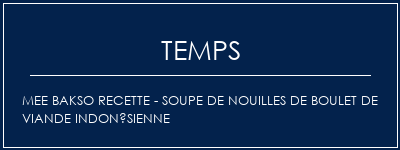 TEMPS

MEE BAKSO RECETTE - SOUPE DE NOUILLES DE BOULET DE VIANDE INDON?SIENNE